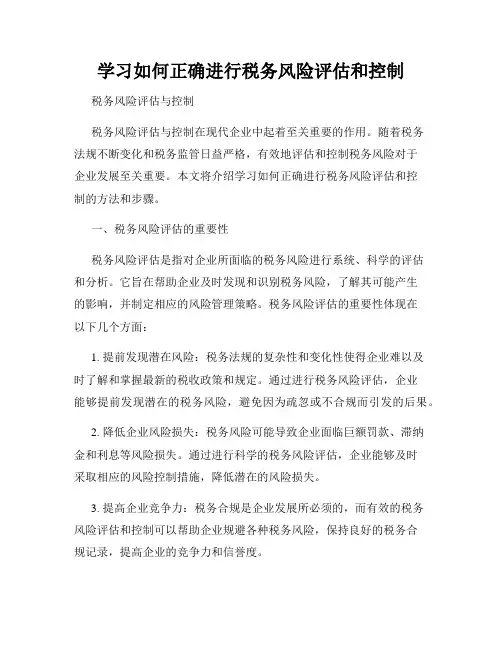 学习如何正确进行税务风险评估和控制

税务风险评估与控制

税务风险评估与控制在现代企业中起着至关重要的作用。随着税务法规不断变化和税务监管日益严格，有效地评估和控制税务风险对于企业发展至关重要。本文将介绍学习如何正确进行税务风险评估和控制的方法和步骤。

一、税务风险评估的重要性

税务风险评估是指对企业所面临的税务风险进行系统、科学的评估和分析。它旨在帮助企业及时发现和识别税务风险，了解其可能产生的影响，并制定相应的风险管理策略。税务风险评估的重要性体现在以下几个方面：

1. 提前发现潜在风险：税务法规的复杂性和变化性使得企业难以及时了解和掌握最新的税收政策和规定。通过进行税务风险评估，企业能够提前发现潜在的税务风险，避免因为疏忽或不合规而引发的后果。

2. 降低企业风险损失：税务风险可能导致企业面临巨额罚款、滞纳金和利息等风险损失。通过进行科学的税务风险评估，企业能够及时采取相应的风险控制措施，降低潜在的风险损失。

3. 提高企业竞争力：税务合规是企业发展所必须的，而有效的税务风险评估和控制可以帮助企业规避各种税务风险，保持良好的税务合规记录，提高企业的竞争力和信誉度。